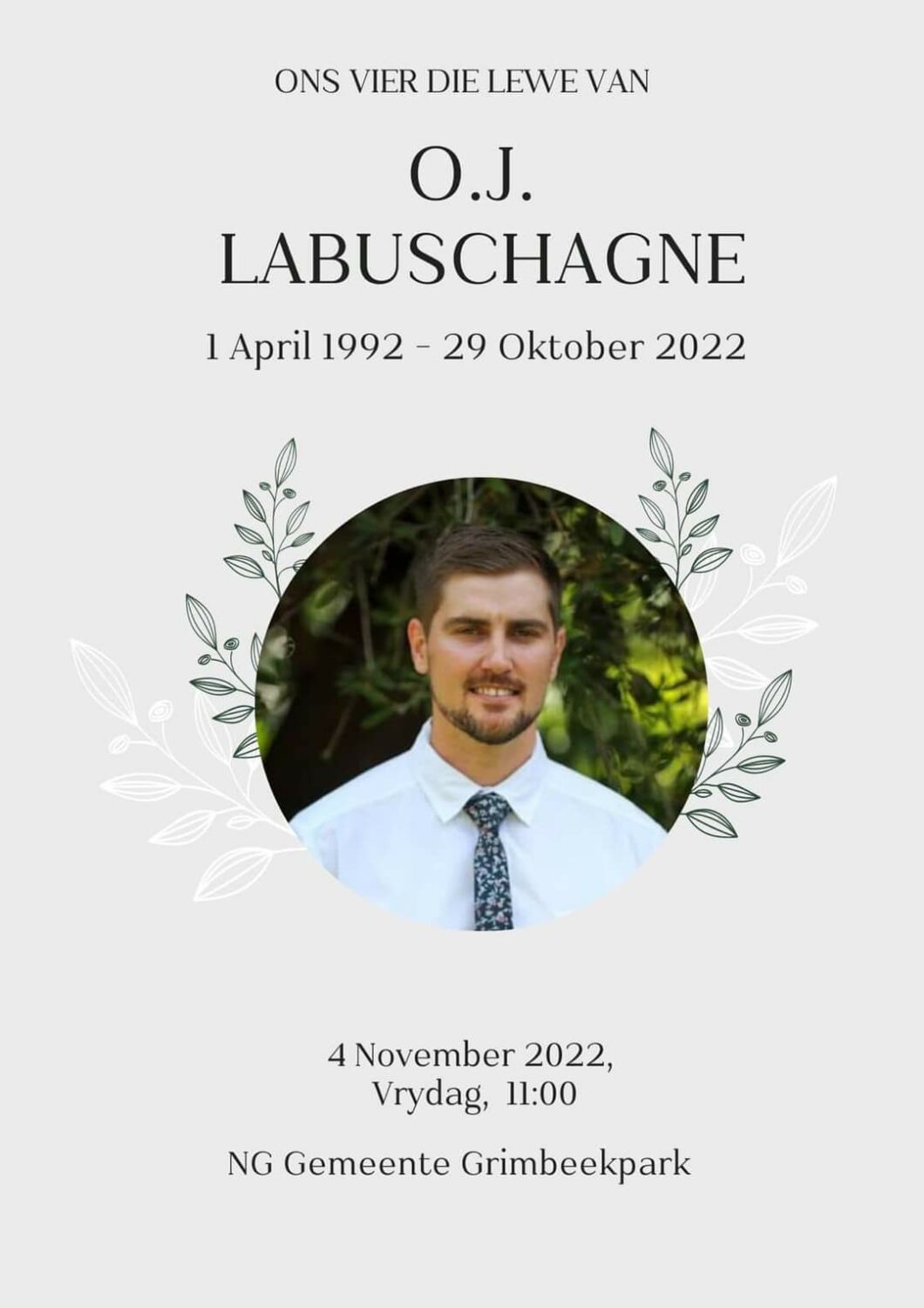 ONS VIER DIE LEWE VAN

O.J.
LABUSCHAGNE

1 April 1992 - 29 Oktober 2022

4 November 2022,
Vrydag, 11:00

NG Gemeente Grimbeekpark